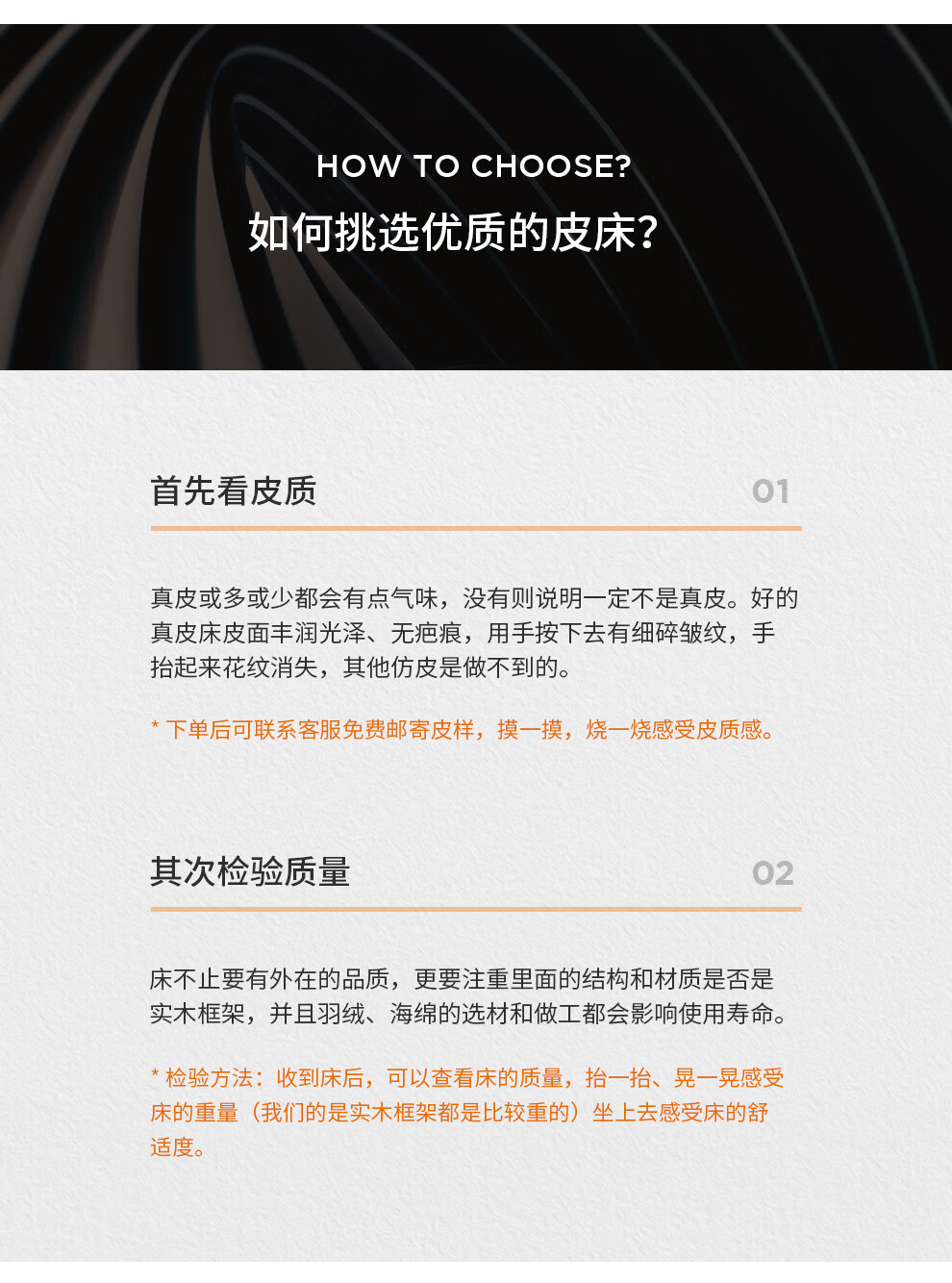 HOW TO CHOOSE?

如何挑选优质的皮床?

首先看皮质

01

真皮或多或少都会有点气味，没有则说明一定不是真皮。好的真皮床皮面丰润光泽、无疤痕，用手按下去有细碎皱纹，手抬起来花纹消失，其他仿皮是做不到的。

* 下单后可联系客服免费邮寄皮样，摸一摸，烧一烧感受皮质感。

其次检验质量

02

床不止要有外在的品质，更要注重里面的结构和材质是否是实木框架，并且羽绒、海绵的选材和做工都会影响使用寿命。

* 检验方法：收到床后，可以查看床的质量，抬一抬、晃一晃感受床的重量（我们的是实木框架都是比较重的）坐上去感受床的舒适度。